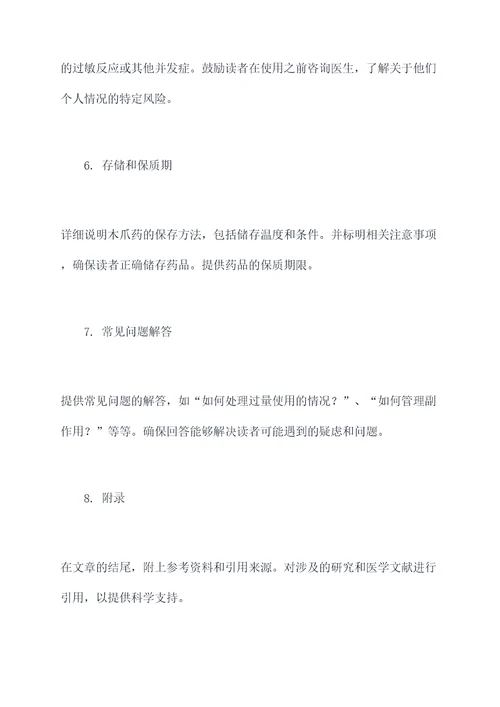 的过敏反应或其他并发症。鼓励读者在使用之前咨询医生，了解关于他们个人情况的特定风险。

6. 存储和保质期

详细说明木瓜药的保存方法，包括储存温度和条件。并标明相关注意事项，确保读者正确储存药品。提供药品的保质期限。

7. 常见问题解答

提供常见问题的解答，如“如何处理过量使用的情况？”、“如何管理副作用？”等等。确保回答能够解决读者可能遇到的疑虑和问题。

8. 附录

在文章的结尾，附上参考资料和引用来源。对涉及的研究和医学文献进行引用，以提供科学支持。